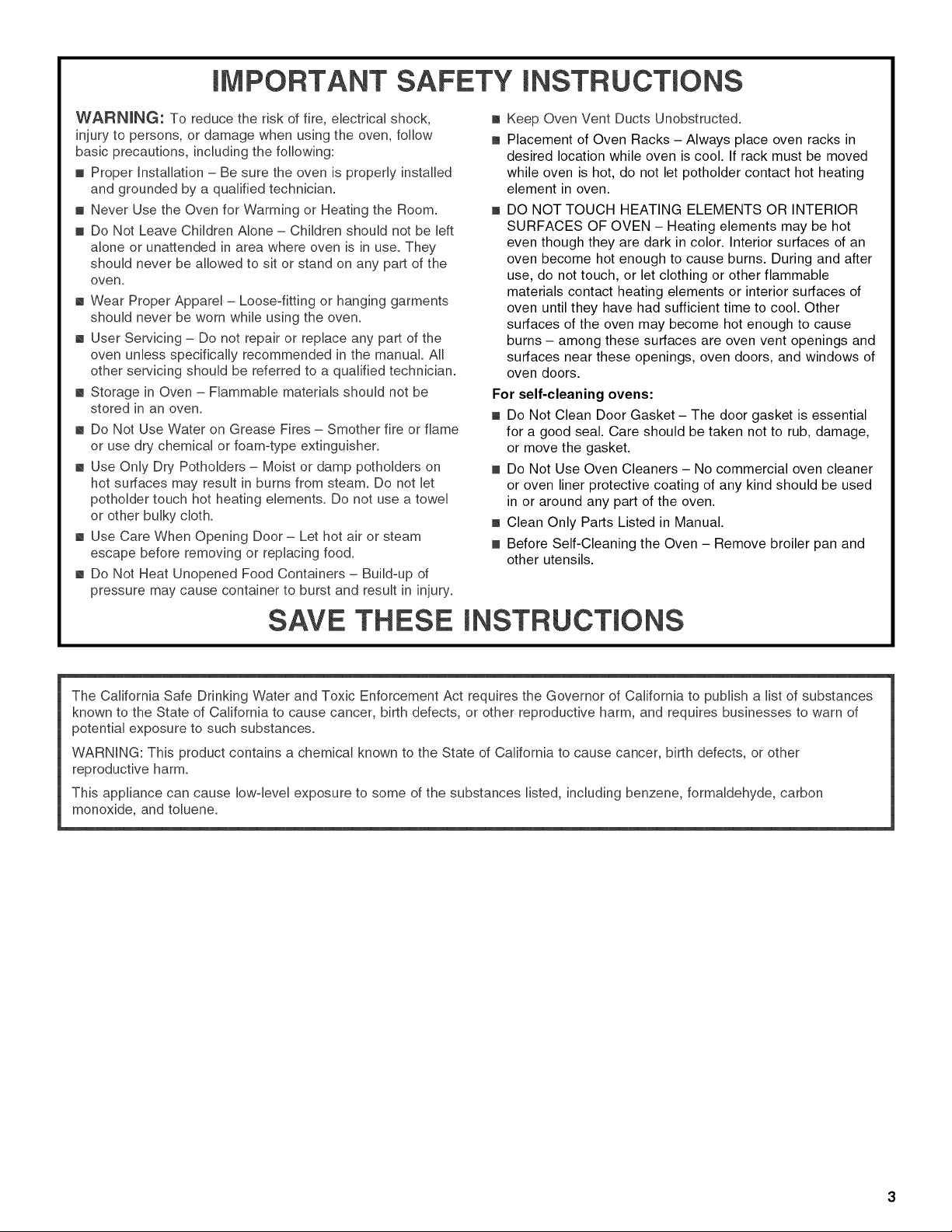 IMPORTANT SAFETY INSTRUCTIONS

WARNING: To reduce the risk of fire, electrical shock, injury to persons, or damage when using the oven, follow basic precautions, including the following:

■ Proper Installation – Be sure the oven is properly installed and grounded by a qualified technician.

■ Never Use the Oven for Warming or Heating the Room.

■ Do Not Leave Children Alone – Children should not be left alone or unattended in area where oven is in use. They should never be allowed to sit or stand on any part of the oven.

■ Wear Proper Apparel – Loose-fitting or hanging garments should never be worn while using the oven.

■ User Servicing – Do not repair or replace any part of the oven unless specifically recommended in the manual. All other servicing should be referred to a qualified technician.

■ Storage in Oven – Flammable materials should not be stored in an oven.

■ Do Not Use Water on Grease Fires – Smother fire or flame or use dry chemical or foam-type extinguisher.

■ Use Only Dry Potholders – Moist or damp potholders on hot surfaces may result in burns from steam. Do not let potholder touch hot heating elements. Do not use a towel or other bulky cloth.

■ Use Care When Opening Door – Let hot air or steam escape before removing or replacing food.

■ Do Not Heat Unopened Food Containers – Build-up of pressure may cause container to burst and result in injury.

■ Keep Oven Vent Ducts Unobstructed.

■ Placement of Oven Racks – Always place oven racks in desired location while oven is cool. If rack must be moved while oven is hot, do not let potholder contact hot heating element in oven.

■ DO NOT TOUCH HEATING ELEMENTS OR INTERIOR SURFACES OF OVEN – Heating elements may be hot even though they are dark in color. Interior surfaces of an oven become hot enough to cause burns. During and after use, do not touch, or let clothing or other flammable materials contact heating elements or interior surfaces of oven until they have had sufficient time to cool. Other surfaces of the oven may become hot enough to cause burns – among these surfaces are oven vent openings and surfaces near these openings, oven doors, and windows of oven doors.

For self-cleaning ovens:

■ Do Not Clean Door Gasket – The door gasket is essential for a good seal. Care should be taken not to rub, damage, or move the gasket.

■ Do Not Use Oven Cleaners – No commercial oven cleaner or oven liner protective coating of any kind should be used in or around any part of the oven.

■ Clean Only Parts Listed in Manual.

■ Before Self-Cleaning the Oven – Remove broiler pan and other utensils.

SAVE THESE INSTRUCTIONS

The California Safe Drinking Water and Toxic Enforcement Act requires the Governor of California to publish a list of substances known to the State of California to cause cancer, birth defects, or other reproductive harm, and requires businesses to warn of potential exposure to such substances.

WARNING: This product contains a chemical known to the State of California to cause cancer, birth defects, or other reproductive harm.

This appliance can cause low-level exposure to some of the substances listed, including benzene, formaldehyde, carbon monoxide, and toluene.

3